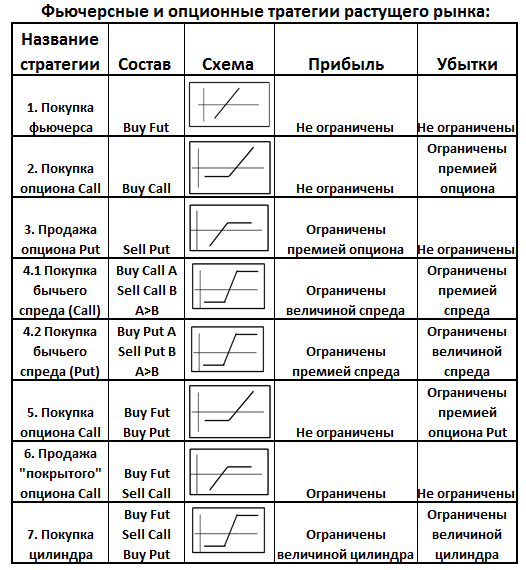 Фьючерсные и опционные тратегии растущего рынка:

| Название стратегии | Состав | Схема | Прибыль | Убытки |
|---|---|---|---|---|
| 1. Покупка фьючерса | Buy Fut | | Не ограничены | Не ограничены |
| 2. Покупка опциона Call | Buy Call | | Не ограничены | Ограничены премией опциона |
| 3. Продажа опциона Put | Sell Put | | Ограничены премией опциона | Не ограничены |
| 4.1 Покупка бычьего спреда (Call) | Buy Call A Sell Call B A>B | | Ограничены величиной спреда | Ограничены премией спреда |
| 4.2 Покупка бычьего спреда (Put) | Buy Put A Sell Put B A>B | | Ограничены премией спреда | Ограничены величиной спреда |
| 5. Покупка опциона Call | Buy Fut Buy Put | | Не ограничены | Ограничены премией опциона Put |
| 6. Продажа "покрытого" опциона Call | Buy Fut Sell Call | | Ограничены | Не ограничены |
| 7. Покупка цилиндра | Buy Fut Sell Call Buy Put | | Ограничены величиной цилиндра | Ограничены величиной цилиндра |